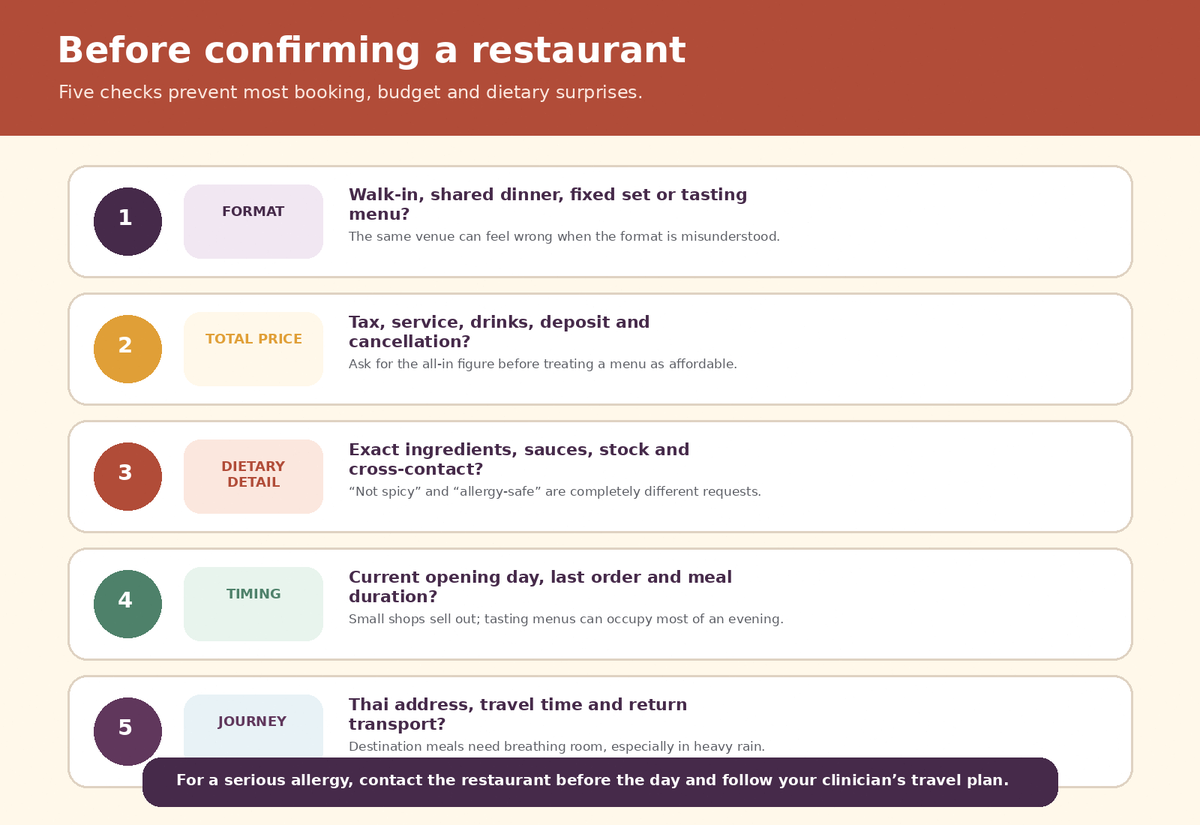 Before confirming a restaurant

Five checks prevent most booking, budget and dietary surprises.

1

FORMAT

Walk-in, shared dinner, fixed set or tasting menu?

The same venue can feel wrong when the format is misunderstood.

2

TOTAL PRICE

Tax, service, drinks, deposit and cancellation?

Ask for the all-in figure before treating a menu as affordable.

3

DIETARY DETAIL

Exact ingredients, sauces, stock and cross-contact?

“Not spicy” and “allergy-safe” are completely different requests.

4

TIMING

Current opening day, last order and meal duration?

Small shops sell out; tasting menus can occupy most of an evening.

5

JOURNEY

Thai address, travel time and return transport?

Destination meals need breathing room, especially in heavy rain.

For a serious allergy, contact the restaurant before the day and follow your clinician’s travel plan.